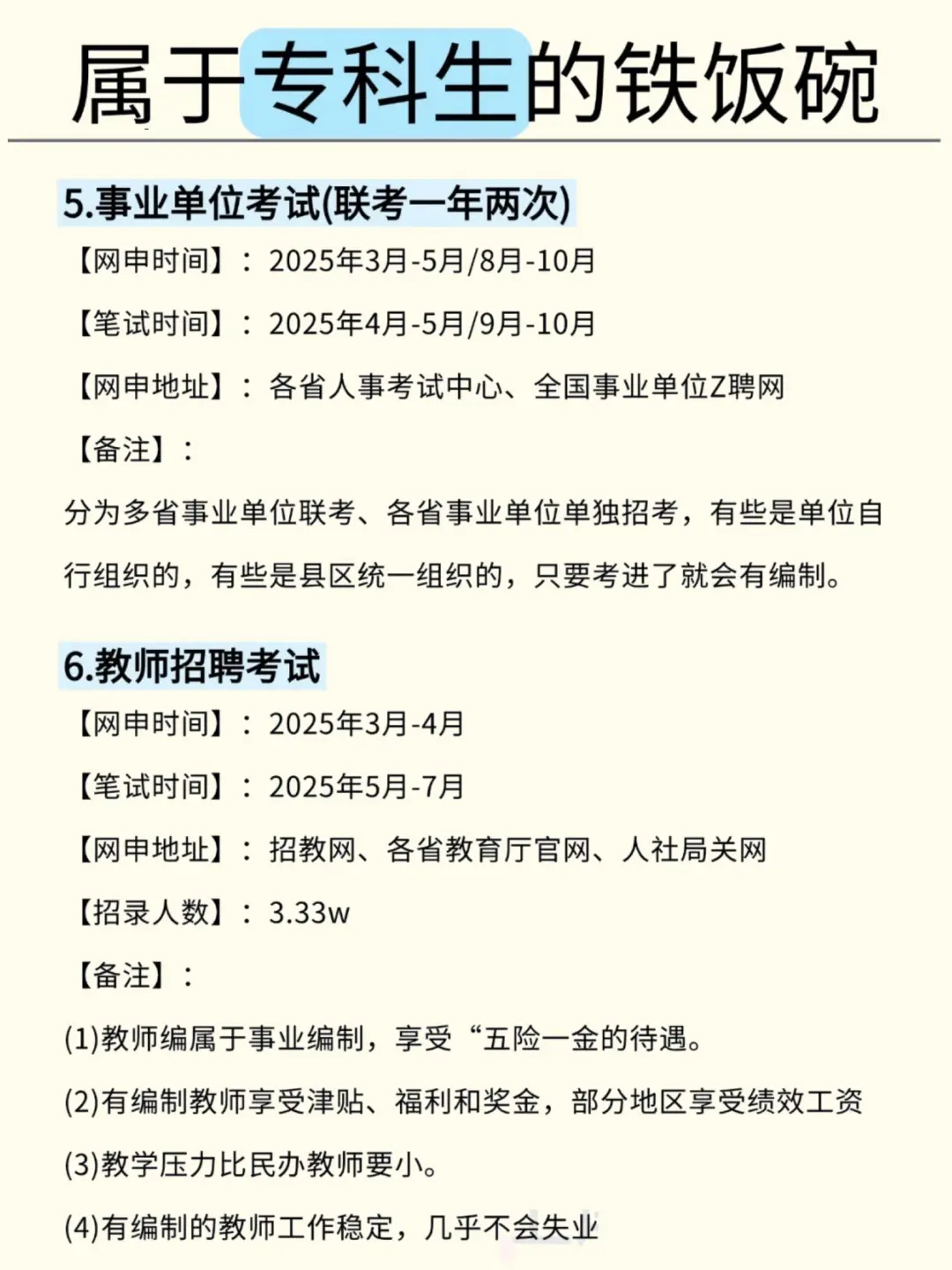 属于专科生的铁饭碗

5.事业单位考试(联考一年两次)

【网申时间】：2025年3月-5月/8月-10月

【笔试时间】：2025年4月-5月/9月-10月

【网申地址】：各省人事考试中心、全国事业单位Z聘网

【备注】：

分为多省事业单位联考、各省事业单位单独招考，有些是单位自行组织的，有些是县区统一组织的，只要考进了就会有编制。

6.教师招聘考试

【网申时间】：2025年3月-4月

【笔试时间】：2025年5月-7月

【网申地址】：招教网、各省教育厅官网、人社局关网

【招录人数】：3.33w

【备注】：

(1)教师编属于事业编制，享受“五险一金的待遇。

(2)有编制教师享受津贴、福利和奖金，部分地区享受绩效工资

(3)教学压力比民办教师要小。

(4)有编制的教师工作稳定，几乎不会失业